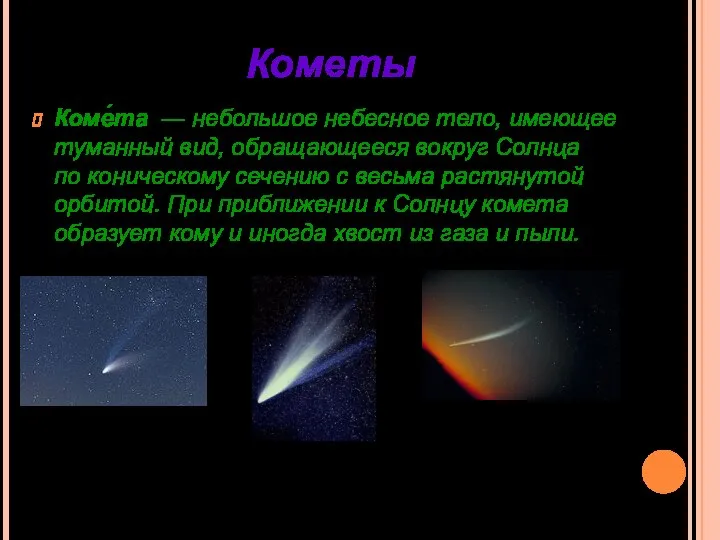 Кометы

Коме́та — небольшое небесное тело, имеющее туманный вид, обращающееся вокруг Солнца по коническому сечению с весьма растянутой орбитой. При приближении к Солнцу комета образует кому и иногда хвост из газа и пыли.